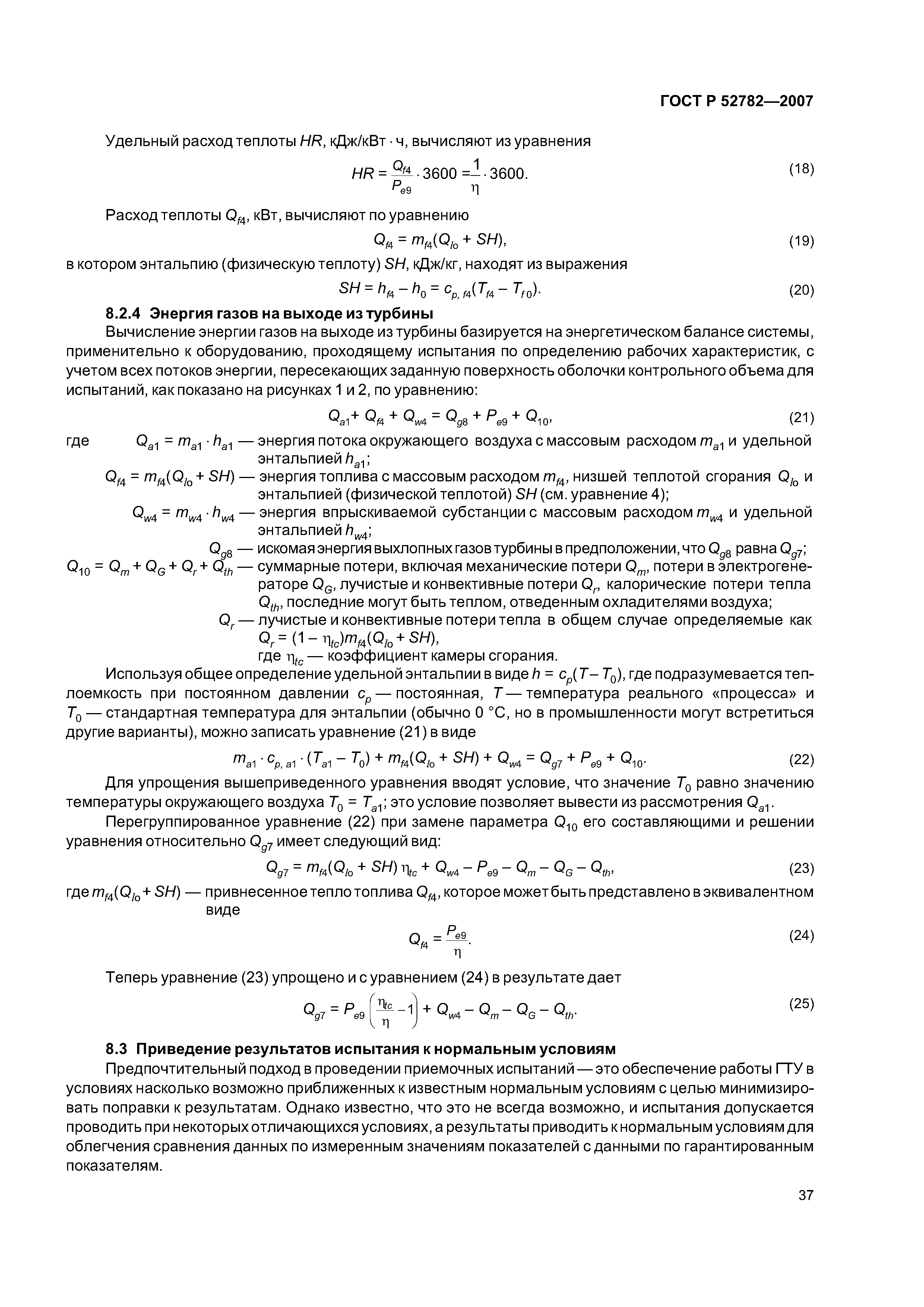 ГОСТ Р 52782—2007

Удельный расход теплоты $HR$, кДж/кВт · ч, вычисляют из уравнения

$HR = \frac{Q_{f4}}{P_{e9}} \cdot 3600 = \frac{1}{\eta} \cdot 3600.$ (18)

Расход теплоты $Q_{f4}$, кВт, вычисляют по уравнению

$Q_{f4} = m_{f4}(Q_{lo} + SH),$ (19)

в котором энтальпию (физическую теплоту) $SH$, кДж/кг, находят из выражения

$SH = h_{f4} - h_0 = c_{p,\,f4}(T_{f4} - T_{f0}).$ (20)

8.2.4 Энергия газов на выходе из турбины

Вычисление энергии газов на выходе из турбины базируется на энергетическом балансе системы, применительно к оборудованию, проходящему испытания по определению рабочих характеристик, с учетом всех потоков энергии, пересекающих заданную поверхность оболочки контрольного объема для испытаний, как показано на рисунках 1 и 2, по уравнению:

$Q_{a1} + Q_{f4} + Q_{w4} = Q_{g8} + P_{e9} + Q_{10},$ (21)

где $Q_{a1} = m_{a1} \cdot h_{a1}$ — энергия потока окружающего воздуха с массовым расходом $m_{a1}$ и удельной энтальпией $h_{a1}$;

$Q_{f4} = m_{f4}(Q_{lo} + SH)$ — энергия топлива с массовым расходом $m_{f4}$, низшей теплотой сгорания $Q_{lo}$ и энтальпией (физической теплотой) $SH$ (см. уравнение 4);

$Q_{w4} = m_{w4} \cdot h_{w4}$ — энергия впрыскиваемой субстанции с массовым расходом $m_{w4}$ и удельной энтальпией $h_{w4}$;

$Q_{g8}$ — искомая энергия выхлопных газов турбины в предположении, что $Q_{g8}$ равна $Q_{g7}$;

$Q_{10} = Q_m + Q_G + Q_r + Q_{th}$ — суммарные потери, включая механические потери $Q_m$, потери в электрогенераторе $Q_G$, лучистые и конвективные потери $Q_r$, калорические потери тепла $Q_{th}$, последние могут быть теплом, отведенным охладителями воздуха;

$Q_r$ — лучистые и конвективные потери тепла в общем случае определяемые как $Q_r = (1 - \eta_{tc})m_{f4}(Q_{lo} + SH)$,
где $\eta_{tc}$ — коэффициент камеры сгорания.

Используя общее определение удельной энтальпии в виде $h = c_p(T - T_0)$, где подразумевается теплоемкость при постоянном давлении $c_p$ — постоянная, $T$ — температура реального «процесса» и $T_0$ — стандартная температура для энтальпии (обычно 0 °С, но в промышленности могут встретиться другие варианты), можно записать уравнение (21) в виде

$m_{a1} \cdot c_{p,\,a1} \cdot (T_{a1} - T_0) + m_{f4}(Q_{lo} + SH) + Q_{w4} = Q_{g7} + P_{e9} + Q_{10}.$ (22)

Для упрощения вышеприведенного уравнения вводят условие, что значение $T_0$ равно значению температуры окружающего воздуха $T_0 = T_{a1}$; это условие позволяет вывести из рассмотрения $Q_{a1}$.

Перегруппированное уравнение (22) при замене параметра $Q_{10}$ его составляющими и решении уравнения относительно $Q_{g7}$ имеет следующий вид:

$Q_{g7} = m_{f4}(Q_{lo} + SH)\,\eta_{tc} + Q_{w4} - P_{e9} - Q_m - Q_G - Q_{th},$ (23)

где $m_{f4}(Q_{lo} + SH)$ — привнесенное тепло топлива $Q_{f4}$, которое может быть представлено в эквивалентном виде

$Q_{f4} = \frac{P_{e9}}{\eta}.$ (24)

Теперь уравнение (23) упрощено и с уравнением (24) в результате дает

$Q_{g7} = P_{e9}\left(\frac{\eta_{tc}}{\eta} - 1\right) + Q_{w4} - Q_m - Q_G - Q_{th}.$ (25)

8.3 Приведение результатов испытания к нормальным условиям

Предпочтительный подход в проведении приемочных испытаний — это обеспечение работы ГТУ в условиях насколько возможно приближенных к известным нормальным условиям с целью минимизировать поправки к результатам. Однако известно, что это не всегда возможно, и испытания допускается проводить при некоторых отличающихся условиях, а результаты приводить к нормальным условиям для облегчения сравнения данных по измеренным значениям показателей с данными по гарантированным показателям.

37